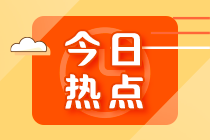 今日
热点